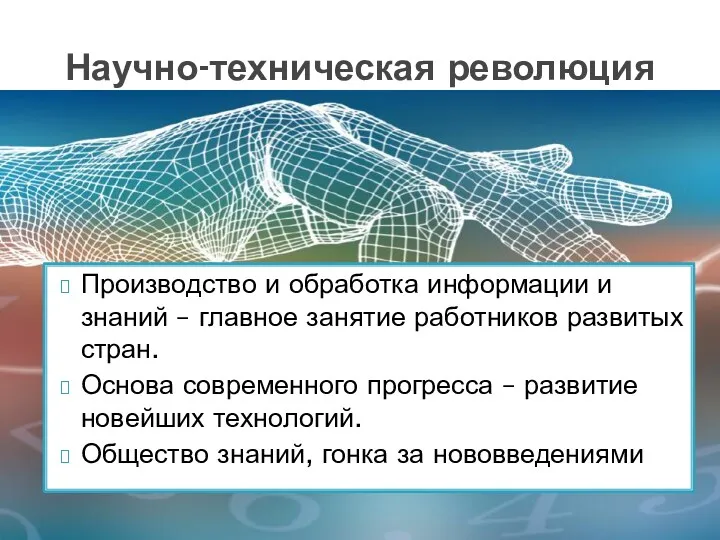 Научно-техническая революция

Производство и обработка информации и знаний – главное занятие работников развитых стран.

Основа современного прогресса – развитие новейших технологий.

Общество знаний, гонка за нововведениями